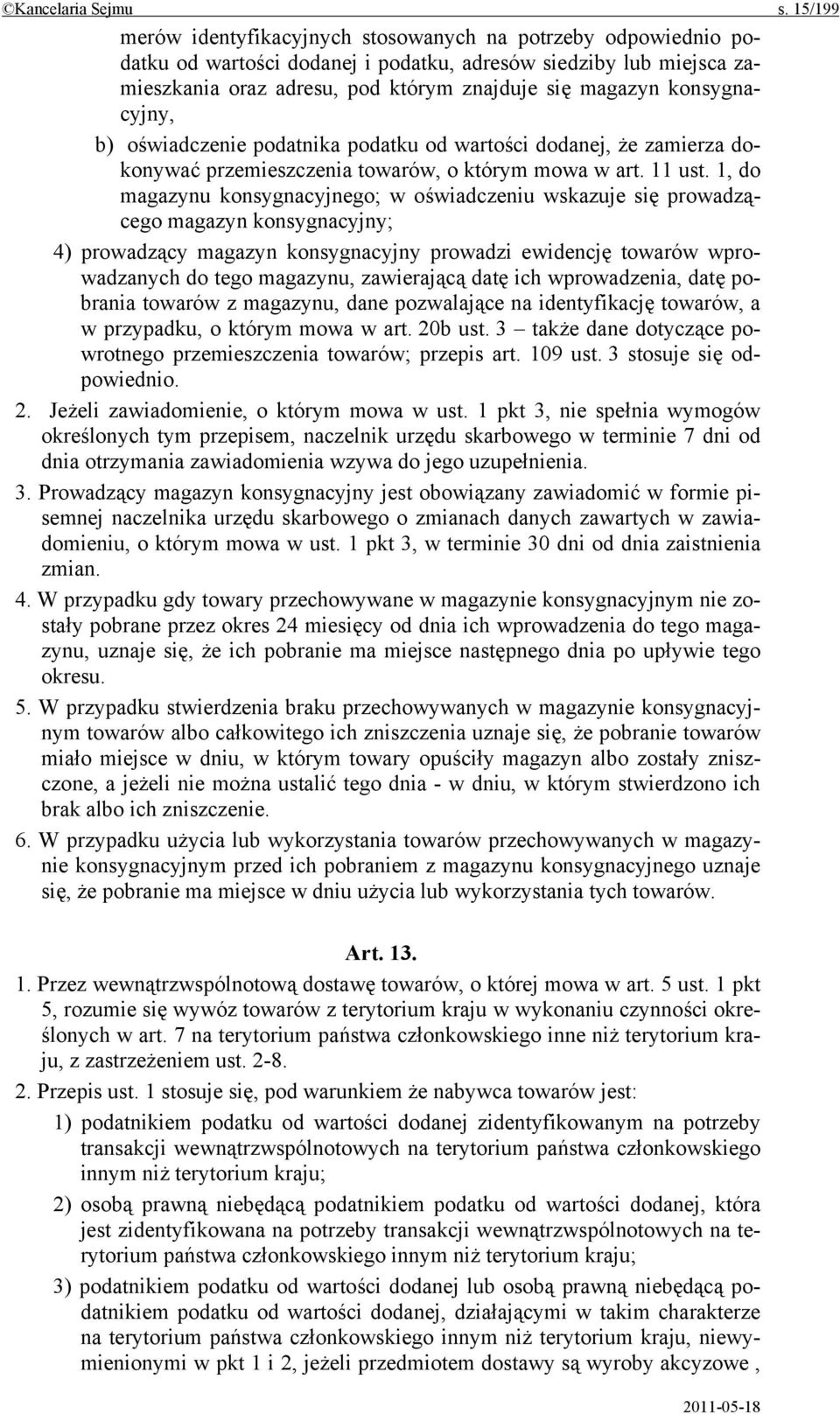 ©Kancelaria Sejmu s. 15/199

merów identyfikacyjnych stosowanych na potrzeby odpowiednio podatku od wartości dodanej i podatku, adresów siedziby lub miejsca zamieszkania oraz adresu, pod którym znajduje się magazyn konsygnacyjny,

b) oświadczenie podatnika podatku od wartości dodanej, że zamierza dokonywać przemieszczenia towarów, o którym mowa w art. 11 ust. 1, do magazynu konsygnacyjnego; w oświadczeniu wskazuje się prowadzącego magazyn konsygnacyjny;

4) prowadzący magazyn konsygnacyjny prowadzi ewidencję towarów wprowadzanych do tego magazynu, zawierającą datę ich wprowadzenia, datę pobrania towarów z magazynu, dane pozwalające na identyfikację towarów, a w przypadku, o którym mowa w art. 20b ust. 3 – także dane dotyczące powrotnego przemieszczenia towarów; przepis art. 109 ust. 3 stosuje się odpowiednio.

2. Jeżeli zawiadomienie, o którym mowa w ust. 1 pkt 3, nie spełnia wymogów określonych tym przepisem, naczelnik urzędu skarbowego w terminie 7 dni od dnia otrzymania zawiadomienia wzywa do jego uzupełnienia.

3. Prowadzący magazyn konsygnacyjny jest obowiązany zawiadomić w formie pisemnej naczelnika urzędu skarbowego o zmianach danych zawartych w zawiadomieniu, o którym mowa w ust. 1 pkt 3, w terminie 30 dni od dnia zaistnienia zmian.

4. W przypadku gdy towary przechowywane w magazynie konsygnacyjnym nie zostały pobrane przez okres 24 miesięcy od dnia ich wprowadzenia do tego magazynu, uznaje się, że ich pobranie ma miejsce następnego dnia po upływie tego okresu.

5. W przypadku stwierdzenia braku przechowywanych w magazynie konsygnacyjnym towarów albo całkowitego ich zniszczenia uznaje się, że pobranie towarów miało miejsce w dniu, w którym towary opuściły magazyn albo zostały zniszczone, a jeżeli nie można ustalić tego dnia - w dniu, w którym stwierdzono ich brak albo ich zniszczenie.

6. W przypadku użycia lub wykorzystania towarów przechowywanych w magazynie konsygnacyjnym przed ich pobraniem z magazynu konsygnacyjnego uznaje się, że pobranie ma miejsce w dniu użycia lub wykorzystania tych towarów.

Art. 13.

1. Przez wewnątrzwspólnotową dostawę towarów, o której mowa w art. 5 ust. 1 pkt 5, rozumie się wywóz towarów z terytorium kraju w wykonaniu czynności określonych w art. 7 na terytorium państwa członkowskiego inne niż terytorium kraju, z zastrzeżeniem ust. 2-8.

2. Przepis ust. 1 stosuje się, pod warunkiem że nabywca towarów jest:

1) podatnikiem podatku od wartości dodanej zidentyfikowanym na potrzeby transakcji wewnątrzwspólnotowych na terytorium państwa członkowskiego innym niż terytorium kraju;

2) osobą prawną niebędącą podatnikiem podatku od wartości dodanej, która jest zidentyfikowana na potrzeby transakcji wewnątrzwspólnotowych na terytorium państwa członkowskiego innym niż terytorium kraju;

3) podatnikiem podatku od wartości dodanej lub osobą prawną niebędącą podatnikiem podatku od wartości dodanej, działającymi w takim charakterze na terytorium państwa członkowskiego innym niż terytorium kraju, niewymienionymi w pkt 1 i 2, jeżeli przedmiotem dostawy są wyroby akcyzowe ,

2011-05-18